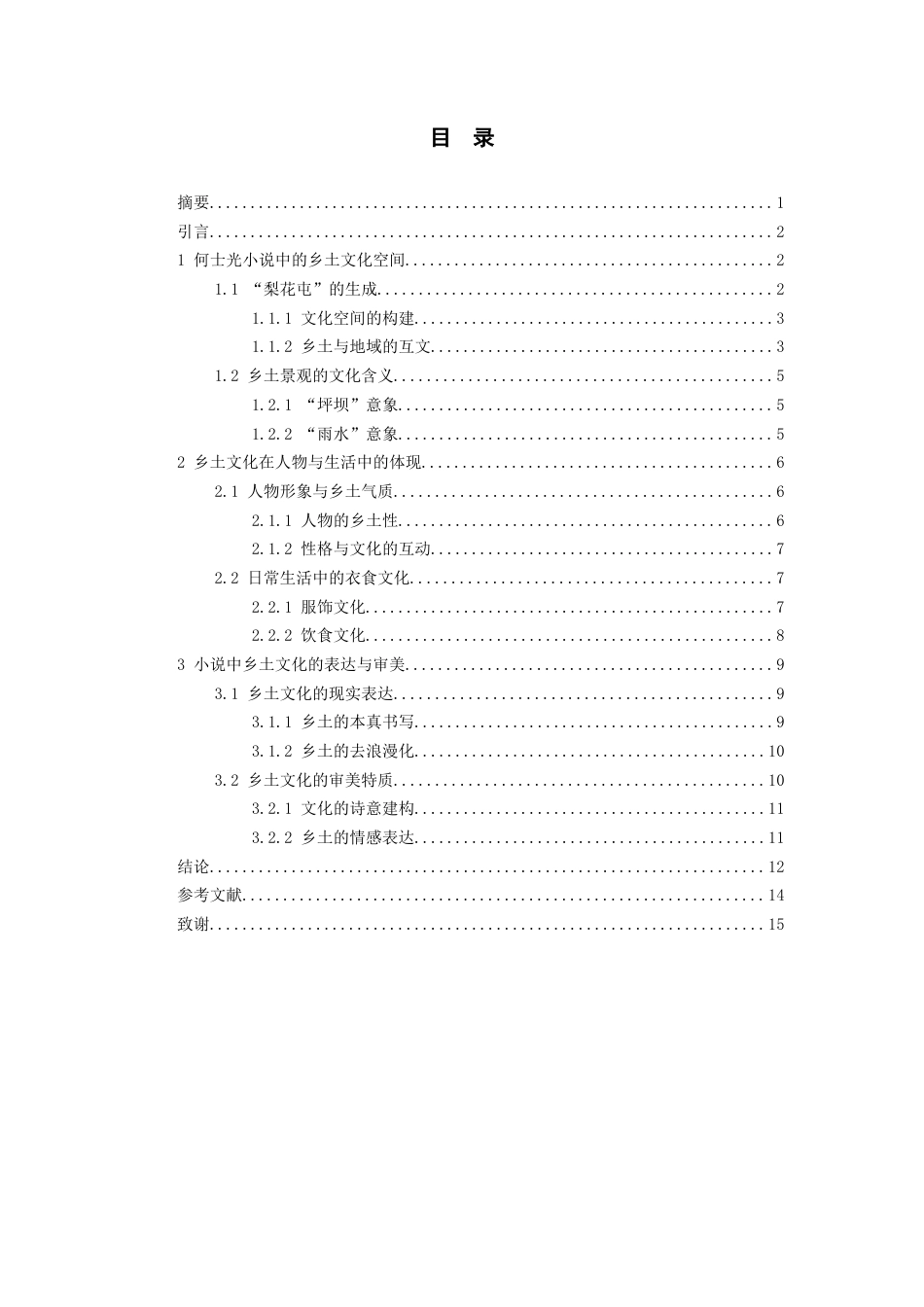 目 录

摘要 1
引言 2
1 何士光小说中的乡土文化空间 2
1.1 “梨花屯”的生成 2
1.1.1 文化空间的构建 3
1.1.2 乡土与地域的互文 3
1.2 乡土景观的文化含义 5
1.2.1 “坪坝”意象 5
1.2.2 “雨水”意象 5
2 乡土文化在人物与生活中的体现 6
2.1 人物形象与乡土气质 6
2.1.1 人物的乡土性 6
2.1.2 性格与文化的互动 7
2.2 日常生活中的衣食文化 7
2.2.1 服饰文化 7
2.2.2 饮食文化 8
3 小说中乡土文化的表达与审美 9
3.1 乡土文化的现实表达 9
3.1.1 乡土的本真书写 9
3.1.2 乡土的去浪漫化 10
3.2 乡土文化的审美特质 10
3.2.1 文化的诗意建构 11
3.2.2 乡土的情感表达 11
结论 12
参考文献 14
致谢 15